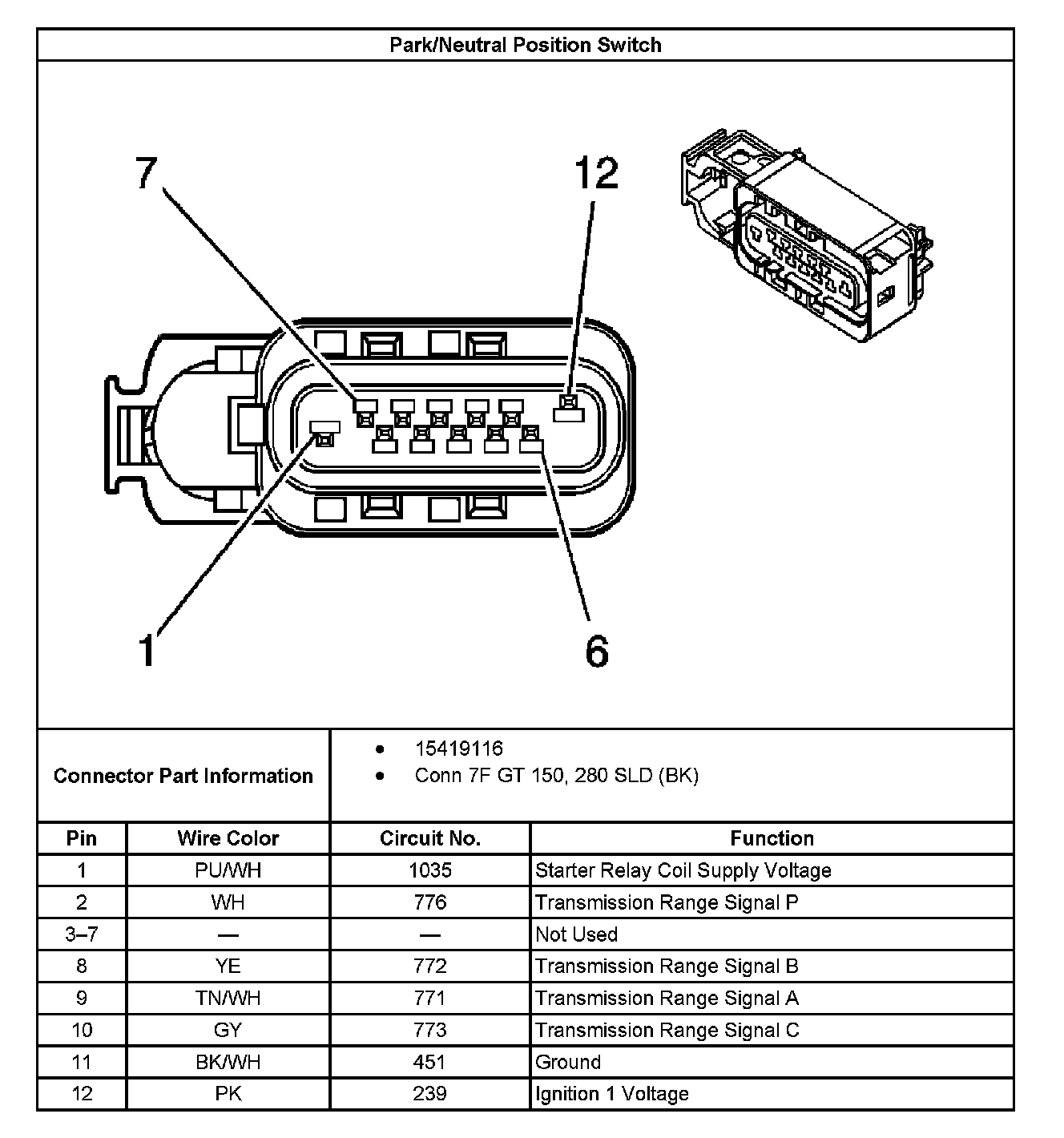 Park/Neutral Position Switch

7
12
1
6

Connector Part Information

- 15419116
- Conn 7F GT 150, 280 SLD (BK)

| Pin | Wire Color | Circuit No. | Function |
|---|---|---|---|
| 1 | PU/WH | 1035 | Starter Relay Coil Supply Voltage |
| 2 | WH | 776 | Transmission Range Signal P |
| 3–7 | — | — | Not Used |
| 8 | YE | 772 | Transmission Range Signal B |
| 9 | TN/WH | 771 | Transmission Range Signal A |
| 10 | GY | 773 | Transmission Range Signal C |
| 11 | BK/WH | 451 | Ground |
| 12 | PK | 239 | Ignition 1 Voltage |